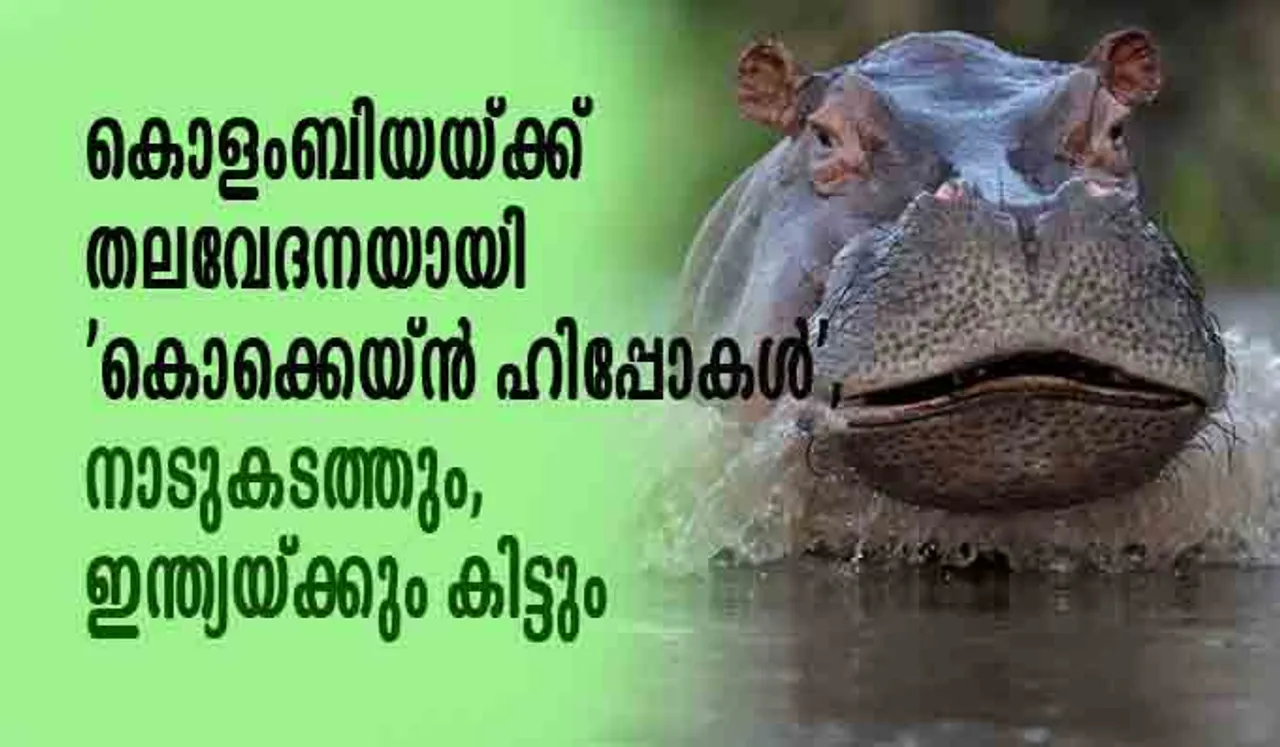 കൊളംബിയയ്ക്ക് തലവേദനയായി 'കൊക്കെയ്ൻ ഹിപ്പോകൾ', നാടുകടത്തും, ഇന്ത്യയ്ക്കും കിട്ടും